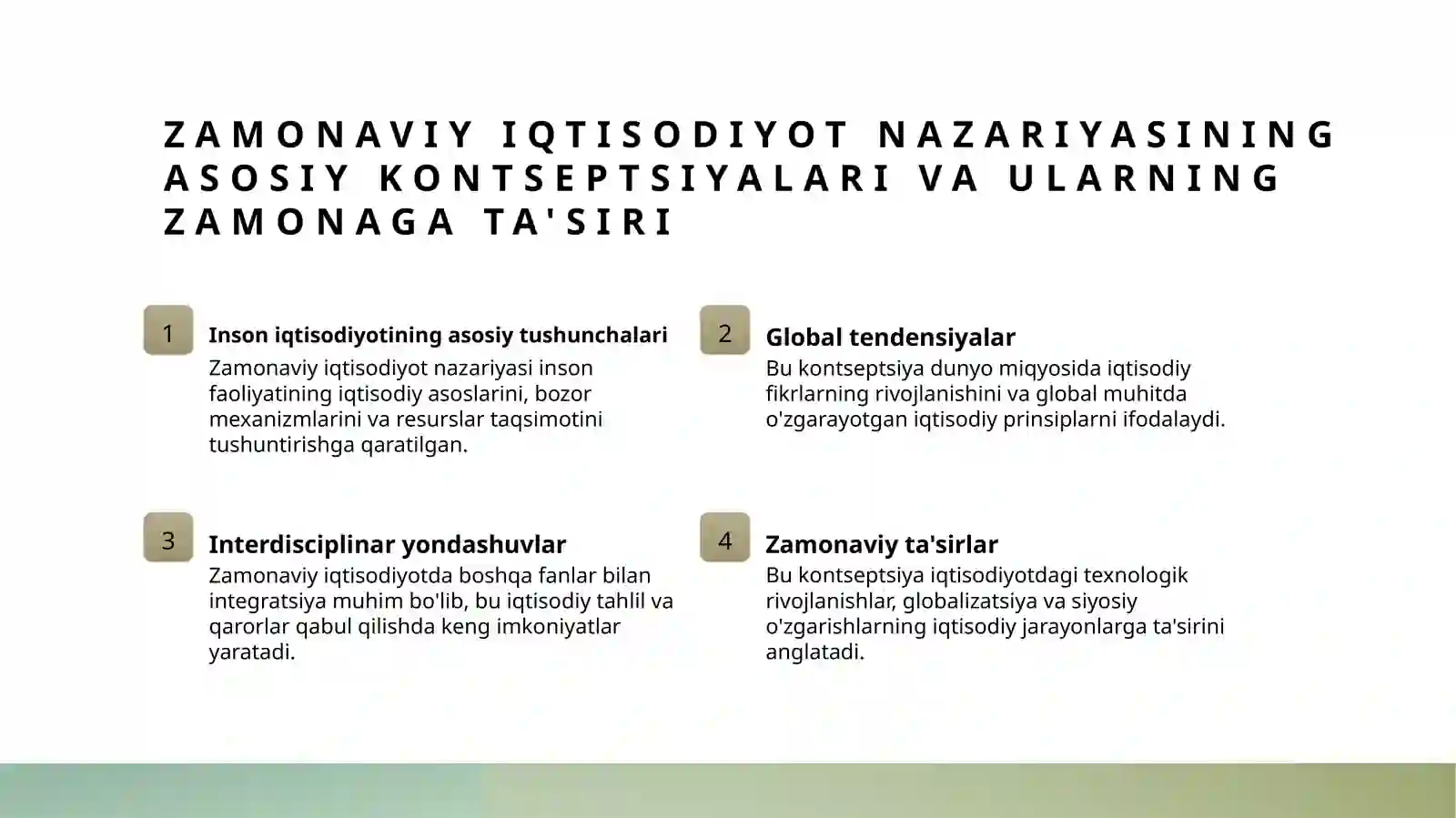 ZAMONAVIY IQTISODIYOT NAZARIYASINING ASOSIY KONTSEPTSIYALARI VA ULARNING ZAMONAGA TA'SIRI

1

Inson iqtisodiyotining asosiy tushunchalari

Zamonaviy iqtisodiyot nazariyasi inson faoliyatining iqtisodiy asoslarini, bozor mexanizmlarini va resurslar taqsimotini tushuntirishga qaratilgan.

2

Global tendensiyalar

Bu kontseptsiya dunyo miqyosida iqtisodiy fikrlarning rivojlanishini va global muhitda o'zgarayotgan iqtisodiy prinsiplarni ifodalaydi.

3

Interdisciplinar yondashuvlar

Zamonaviy iqtisodiyotda boshqa fanlar bilan integratsiya muhim bo'lib, bu iqtisodiy tahlil va qarorlar qabul qilishda keng imkoniyatlar yaratadi.

4

Zamonaviy ta'sirlar

Bu kontseptsiya iqtisodiyotdagi texnologik rivojlanishlar, globalizatsiya va siyosiy o'zgarishlarning iqtisodiy jarayonlarga ta'sirini anglatadi.